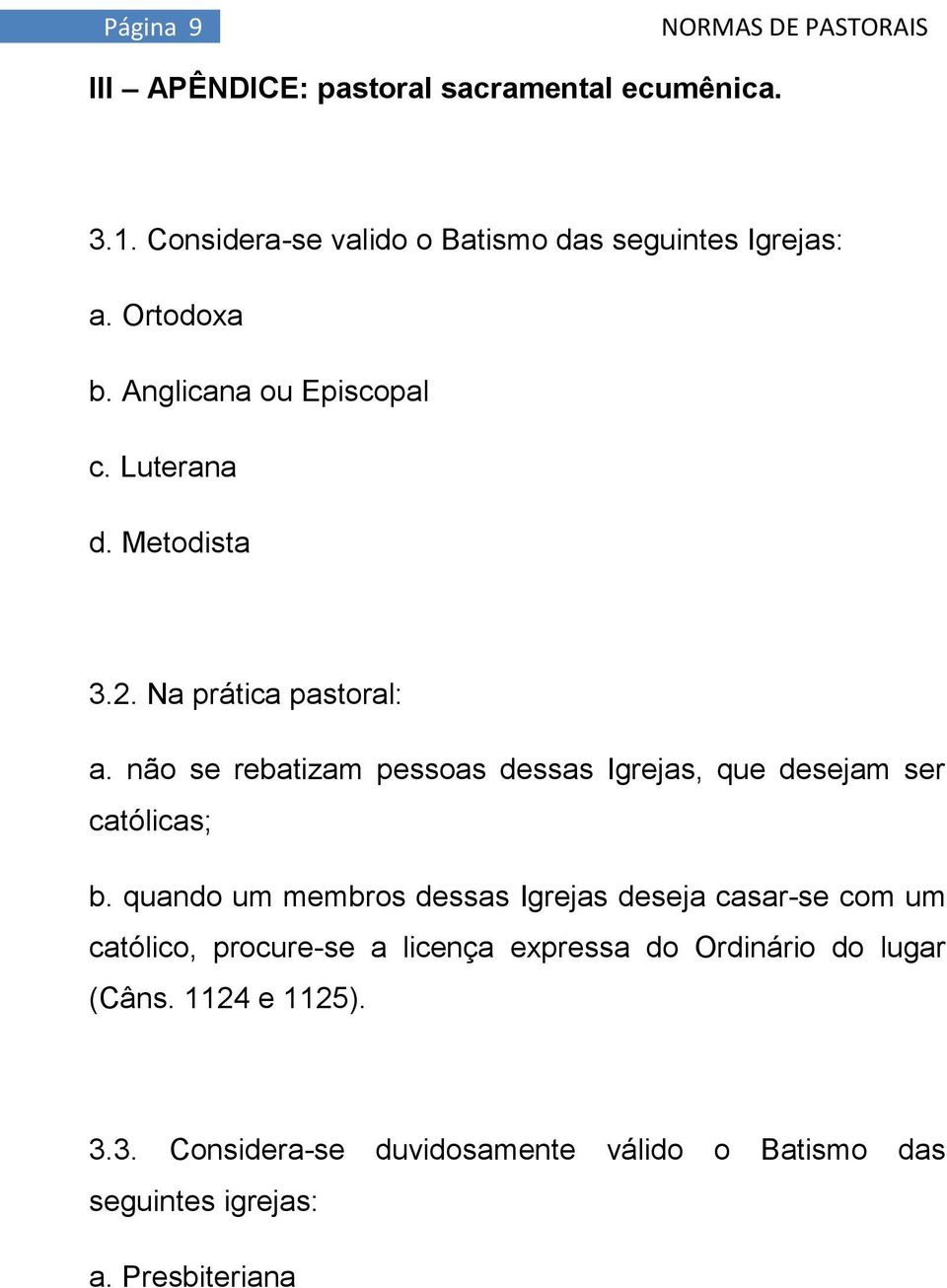 Página 9

NORMAS DE PASTORAIS

III – APÊNDICE: pastoral sacramental ecumênica.

3.1. Considera-se valido o Batismo das seguintes Igrejas:

a. Ortodoxa

b. Anglicana ou Episcopal

c. Luterana

d. Metodista

3.2. Na prática pastoral:

a. não se rebatizam pessoas dessas Igrejas, que desejam ser católicas;

b. quando um membros dessas Igrejas deseja casar-se com um católico, procure-se a licença expressa do Ordinário do lugar (Câns. 1124 e 1125).

3.3. Considera-se duvidosamente válido o Batismo das seguintes igrejas:

a. Presbiteriana